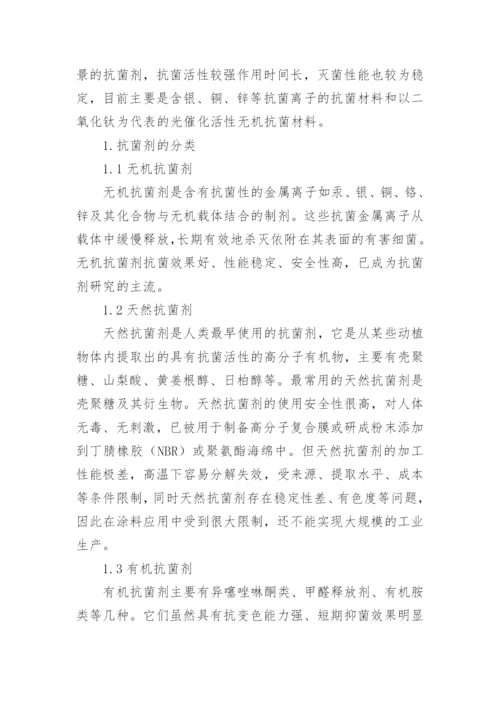 景的抗菌剂，抗菌活性较强作用时间长，灭菌性能也较为稳定，目前主要是含银、铜、锌等抗菌离子的抗菌材料和以二氧化钛为代表的光催化活性无机抗菌材料。

1.抗菌剂的分类

1.1 无机抗菌剂

无机抗菌剂是含有抗菌性的金属离子如汞、银、铜、铬、锌及其化合物与无机载体结合的制剂。这些抗菌金属离子从载体中缓慢释放，长期有效地杀灭依附在其表面的有害细菌。无机抗菌剂抗菌效果好、性能稳定、安全性高，已成为抗菌剂研究的主流。

1.2 天然抗菌剂

天然抗菌剂是人类最早使用的抗菌剂，它是从某些动植物体内提取出的具有抗菌活性的高分子有机物，主要有壳聚糖、山梨酸、黄姜根醇、日柏醇等。最常用的天然抗菌剂是壳聚糖及其衍生物。天然抗菌剂的使用安全性很高，对人体无毒、无刺激，已被用于制备高分子复合膜或研成粉末添加到丁腈橡胶（NBR）或聚氨酯海绵中。但天然抗菌剂的加工性能极差，高温下容易分解失效，受来源、提取水平、成本等条件限制，同时天然抗菌剂存在稳定性差、有色度等问题，因此在涂料应用中受到很大限制，还不能实现大规模的工业生产。

1.3 有机抗菌剂

有机抗菌剂主要有异噻唑啉酮类、甲醛释放剂、有机胺类等几种。它们虽然具有抗变色能力强、短期抑菌效果明显